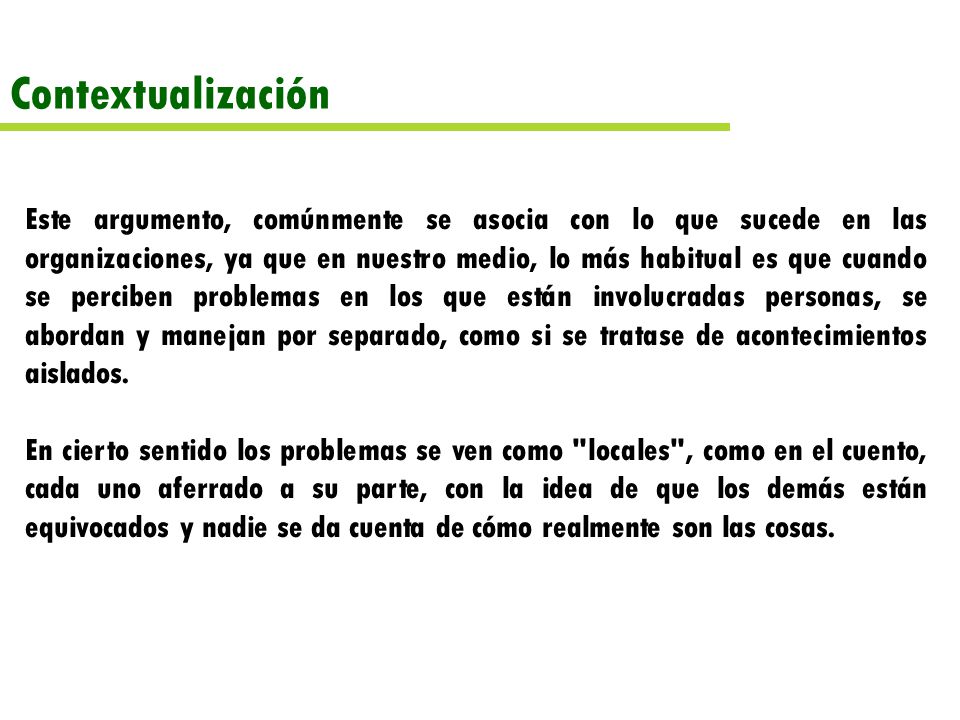 Contextualización

Este argumento, comúnmente se asocia con lo que sucede en las organizaciones, ya que en nuestro medio, lo más habitual es que cuando se perciben problemas en los que están involucradas personas, se abordan y manejan por separado, como si se tratase de acontecimientos aislados.

En cierto sentido los problemas se ven como "locales", como en el cuento, cada uno aferrado a su parte, con la idea de que los demás están equivocados y nadie se da cuenta de cómo realmente son las cosas.